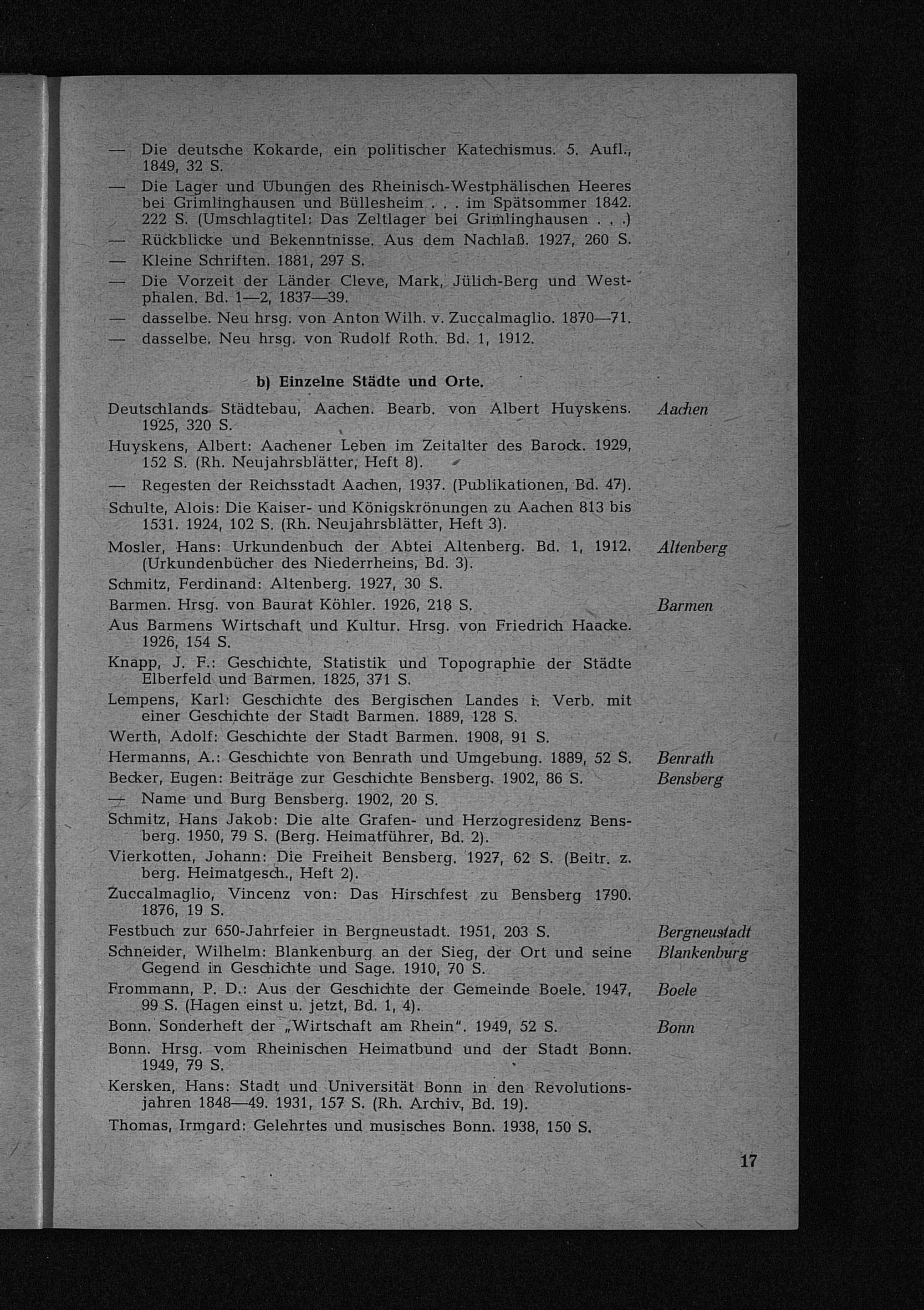 — Die deutsche Kokarde, ein politischer Katechismus. 5. Aufl., 1849, 32 S.

— Die Lager und Übungen des Rheinisch-Westphälischen Heeres bei Grimlinghausen und Büllesheim . . . im Spätsommer 1842. 222 S. (Umschlagtitel: Das Zeltlager bei Grimlinghausen . . .)

— Rückblicke und Bekenntnisse. Aus dem Nachlaß. 1927, 260 S.

— Kleine Schriften. 1881, 297 S.

— Die Vorzeit der Länder Cleve, Mark, Jülich-Berg und Westphalen. Bd. 1—2, 1837—39.

— dasselbe. Neu hrsg. von Anton Wilh. v. Zuccalmaglio. 1870—71.

— dasselbe. Neu hrsg. von Rudolf Roth. Bd. 1, 1912.

b) Einzelne Städte und Orte.

Deutschlands Städtebau, Aachen. Bearb. von Albert Huyskens. 1925, 320 S.

Aachen

Huyskens, Albert: Aachener Leben im Zeitalter des Barock. 1929, 152 S. (Rh. Neujahrsblätter, Heft 8).

— Regesten der Reichsstadt Aachen, 1937. (Publikationen, Bd. 47).

Schulte, Alois: Die Kaiser- und Königskrönungen zu Aachen 813 bis 1531. 1924, 102 S. (Rh. Neujahrsblätter, Heft 3).

Mosler, Hans: Urkundenbuch der Abtei Altenberg. Bd. 1, 1912. (Urkundenbücher des Niederrheins, Bd. 3).

Altenberg

Schmitz, Ferdinand: Altenberg. 1927, 30 S.

Barmen. Hrsg. von Baurat Köhler. 1926, 218 S.

Barmen

Aus Barmens Wirtschaft und Kultur. Hrsg. von Friedrich Haacke. 1926, 154 S.

Knapp, J. F.: Geschichte, Statistik und Topographie der Städte Elberfeld und Barmen. 1825, 371 S.

Lempens, Karl: Geschichte des Bergischen Landes i. Verb. mit einer Geschichte der Stadt Barmen. 1889, 128 S.

Werth, Adolf: Geschichte der Stadt Barmen. 1908, 91 S.

Hermanns, A.: Geschichte von Benrath und Umgebung. 1889, 52 S.

Benrath

Becker, Eugen: Beiträge zur Geschichte Bensberg. 1902, 86 S.

Bensberg

— Name und Burg Bensberg. 1902, 20 S.

Schmitz, Hans Jakob: Die alte Grafen- und Herzogresidenz Bensberg. 1950, 79 S. (Berg. Heimatführer, Bd. 2).

Vierkotten, Johann: Die Freiheit Bensberg. 1927, 62 S. (Beitr. z. berg. Heimatgesch., Heft 2).

Zuccalmaglio, Vincenz von: Das Hirschfest zu Bensberg 1790. 1876, 19 S.

Festbuch zur 650-Jahrfeier in Bergneustadt. 1951, 203 S.

Bergneustadt

Schneider, Wilhelm: Blankenburg an der Sieg, der Ort und seine Gegend in Geschichte und Sage. 1910, 70 S.

Blankenburg

Frommann, P. D.: Aus der Geschichte der Gemeinde Boele. 1947, 99 S. (Hagen einst u. jetzt, Bd. 1, 4).

Boele

Bonn. Sonderheft der „Wirtschaft am Rhein". 1949, 52 S.

Bonn

Bonn. Hrsg. vom Rheinischen Heimatbund und der Stadt Bonn. 1949, 79 S.

Kersken, Hans: Stadt und Universität Bonn in den Revolutionsjahren 1848—49. 1931, 157 S. (Rh. Archiv, Bd. 19).

Thomas, Irmgard: Gelehrtes und musisches Bonn. 1938, 150 S.

17